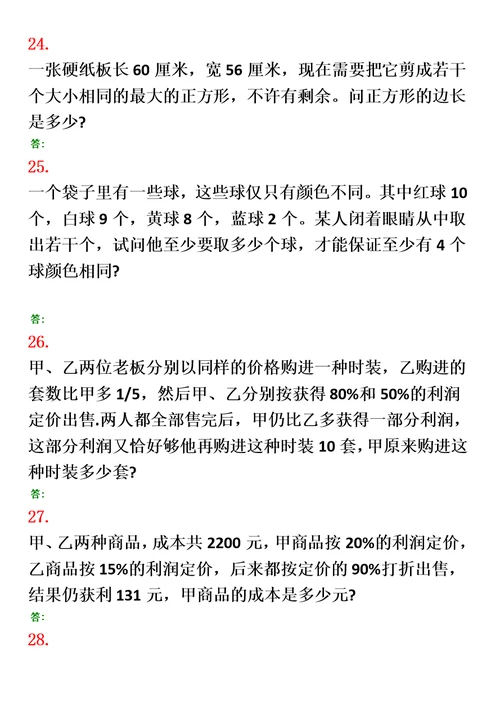 24.

一张硬纸板长 60 厘米，宽 56 厘米，现在需要把它剪成若干个大小相同的最大的正方形，不许有剩余。问正方形的边长是多少?

答:

25.

一个袋子里有一些球，这些球仅只有颜色不同。其中红球 10 个，白球 9 个，黄球 8 个，蓝球 2 个。某人闭着眼睛从中取出若干个，试问他至少要取多少个球，才能保证至少有 4 个球颜色相同?

答:

26.

甲、乙两位老板分别以同样的价格购进一种时装，乙购进的套数比甲多 1/5，然后甲、乙分别按获得 80%和 50%的利润定价出售.两人都全部售完后，甲仍比乙多获得一部分利润，这部分利润又恰好够他再购进这种时装 10 套，甲原来购进这种时装多少套?

答:

27.

甲、乙两种商品，成本共 2200 元，甲商品按 20%的利润定价，乙商品按 15%的利润定价，后来都按定价的 90%打折出售，结果仍获利 131 元，甲商品的成本是多少元?

答:

28.